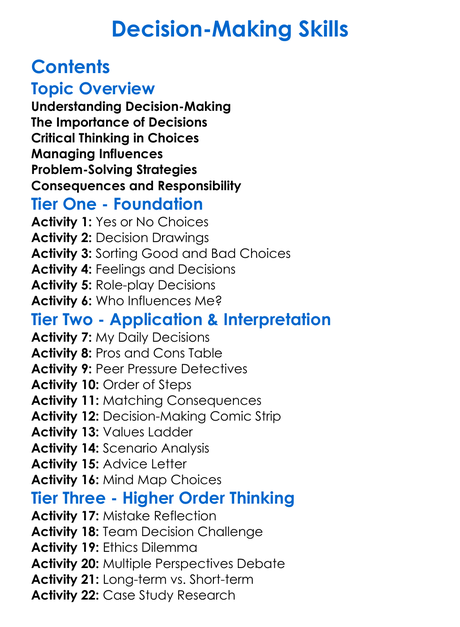 Decision-Making Skills

Contents

Topic Overview
Understanding Decision-Making
The Importance of Decisions
Critical Thinking in Choices
Managing Influences
Problem-Solving Strategies
Consequences and Responsibility

Tier One - Foundation
Activity 1: Yes or No Choices
Activity 2: Decision Drawings
Activity 3: Sorting Good and Bad Choices
Activity 4: Feelings and Decisions
Activity 5: Role-play Decisions
Activity 6: Who Influences Me?

Tier Two - Application & Interpretation
Activity 7: My Daily Decisions
Activity 8: Pros and Cons Table
Activity 9: Peer Pressure Detectives
Activity 10: Order of Steps
Activity 11: Matching Consequences
Activity 12: Decision-Making Comic Strip
Activity 13: Values Ladder
Activity 14: Scenario Analysis
Activity 15: Advice Letter
Activity 16: Mind Map Choices

Tier Three - Higher Order Thinking
Activity 17: Mistake Reflection
Activity 18: Team Decision Challenge
Activity 19: Ethics Dilemma
Activity 20: Multiple Perspectives Debate
Activity 21: Long-term vs. Short-term
Activity 22: Case Study Research